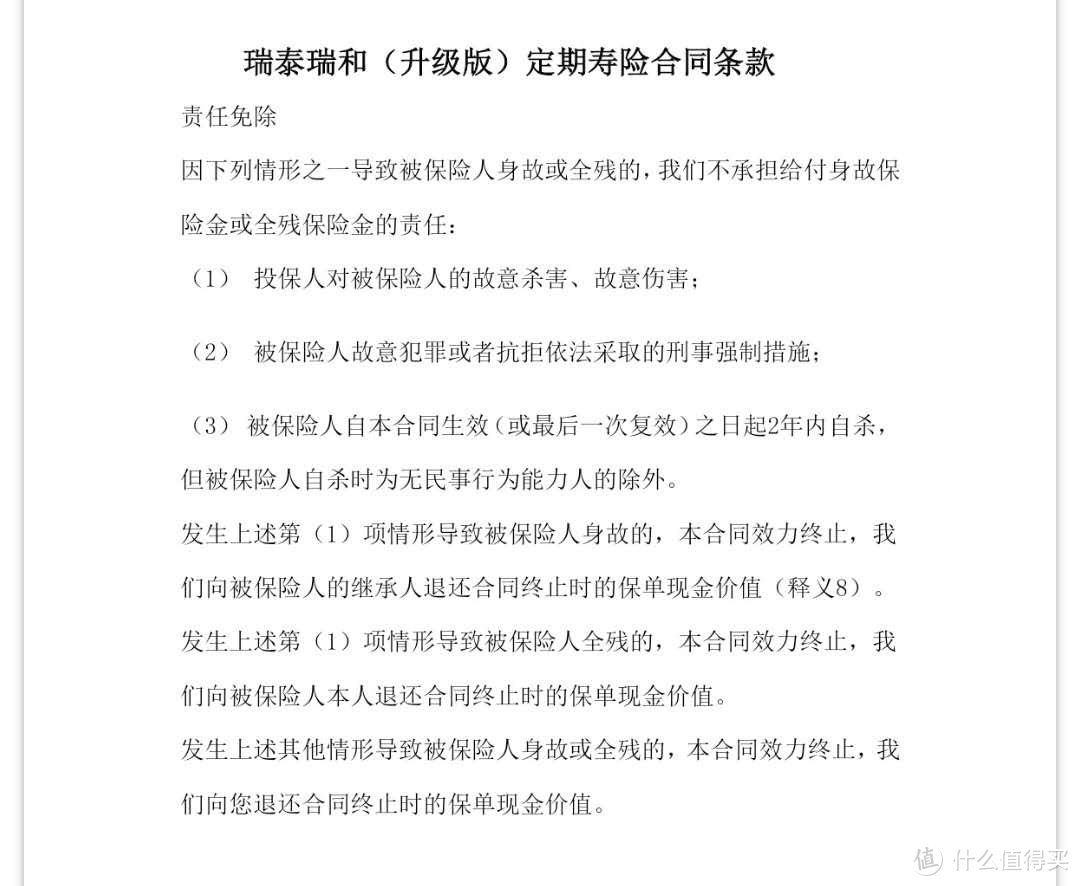 瑞泰瑞和（升级版）定期寿险合同条款

责任免除

因下列情形之一导致被保险人身故或全残的，我们不承担给付身故保险金或全残保险金的责任：

（1） 投保人对被保险人的故意杀害、故意伤害；

（2） 被保险人故意犯罪或者抗拒依法采取的刑事强制措施；

（3） 被保险人自本合同生效（或最后一次复效）之日起2年内自杀，但被保险人自杀时为无民事行为能力人的除外。

发生上述第（1）项情形导致被保险人身故的，本合同效力终止，我们向被保险人的继承人退还合同终止时的保单现金价值（释义8）。

发生上述第（1）项情形导致被保险人全残的，本合同效力终止，我们向被保险人本人退还合同终止时的保单现金价值。

发生上述其他情形导致被保险人身故或全残的，本合同效力终止，我们向您退还合同终止时的保单现金价值。

值 什么值得买